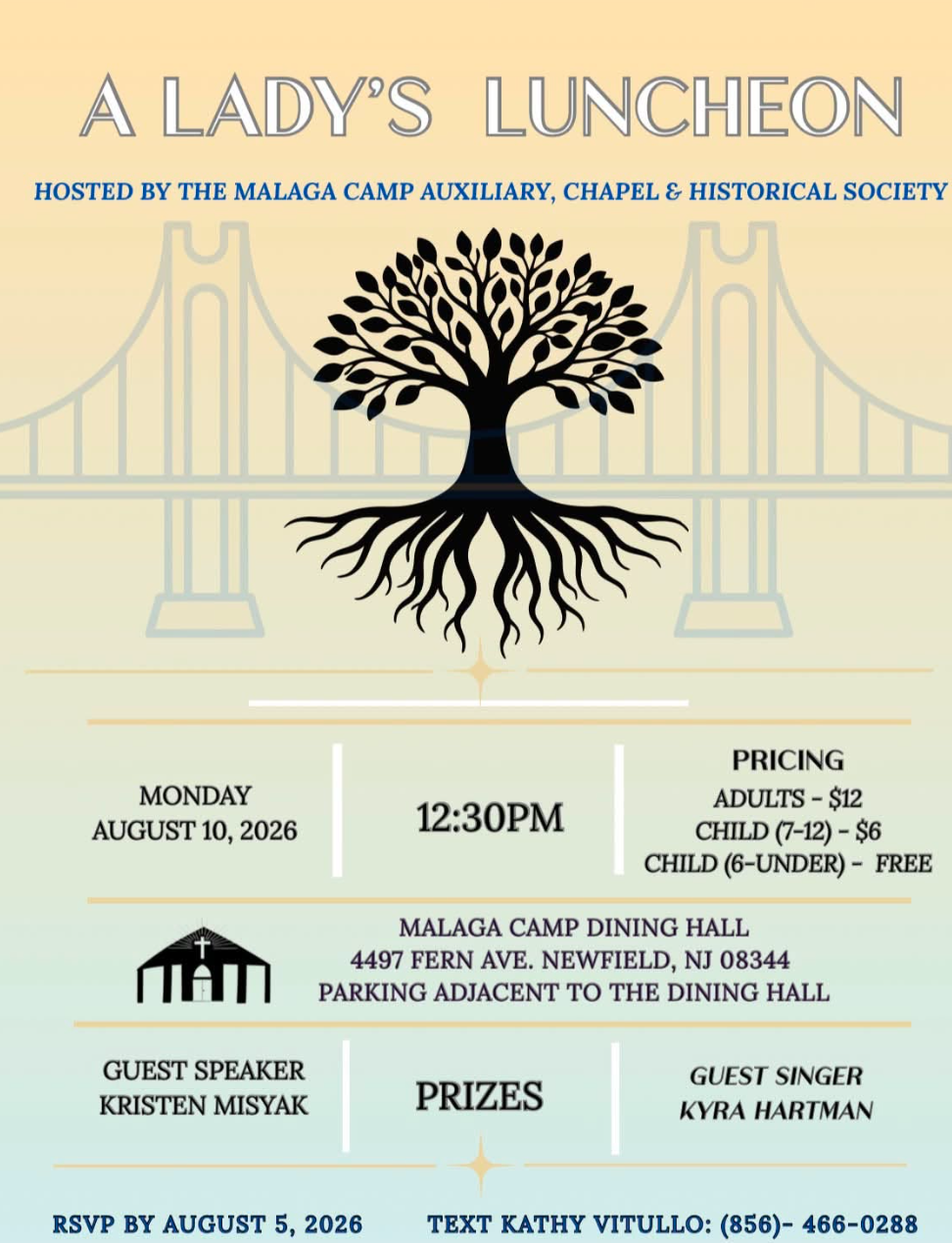 A LADY'S LUNCHEON

HOSTED BY THE MALAGA CAMP AUXILIARY, CHAPEL & HISTORICAL SOCIETY

MONDAY
AUGUST 10, 2026

12:30PM

PRICING
ADULTS - $12
CHILD (7-12) - $6
CHILD (6-UNDER) - FREE

MALAGA CAMP DINING HALL
4497 FERN AVE. NEWFIELD, NJ 08344
PARKING ADJACENT TO THE DINING HALL

GUEST SPEAKER
KRISTEN MISYAK

PRIZES

GUEST SINGER
KYRA HARTMAN

RSVP BY AUGUST 5, 2026

TEXT KATHY VITULLO: (856)- 466-0288